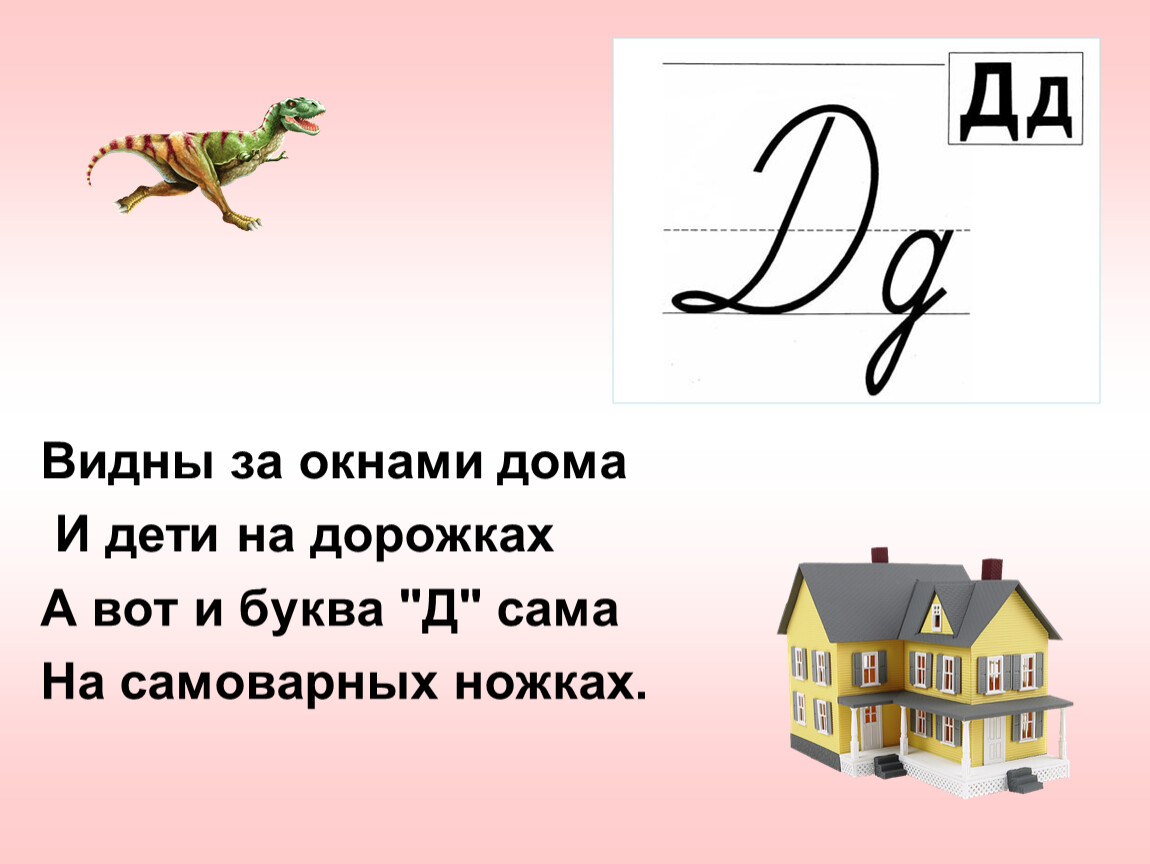 Дд

Дд

Видны за окнами дома
И дети на дорожках
А вот и буква "Д" сама
На самоварных ножках.